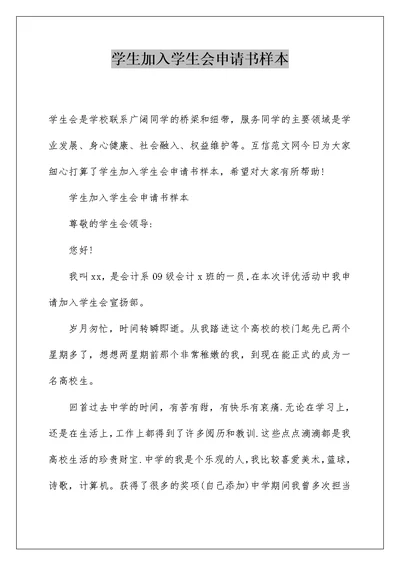 学生加入学生会申请书样本

学生会是学校联系广阔同学的桥梁和纽带，服务同学的主要领域是学业发展、身心健康、社会融入、权益维护等。互信范文网今日为大家细心打算了学生加入学生会申请书样本，希望对大家有所帮助！

学生加入学生会申请书样本

尊敬的学生会领导：

您好！

我叫xx，是会计系09级会计x班的一员.在本次评优活动中我申请加入学生会宣扬部。

岁月匆忙，时间转瞬即逝。从我踏进这个高校的校门起先已两个星期多了，想想两星期前那个非常稚嫩的我，到现在能正式的成为一名高校生。

回首过去中学的时间，有苦有甜，有快乐有哀痛.无论在学习上，还是在生活上，工作上都得到了许多阅历和教训.这些点点滴滴都是我高校生活的珍贵财宝.中学的我是个乐观的人，我比较喜爱美术，篮球，诗歌，计算机。获得了很多的奖项(自己添加)中学期间我曾多次担当